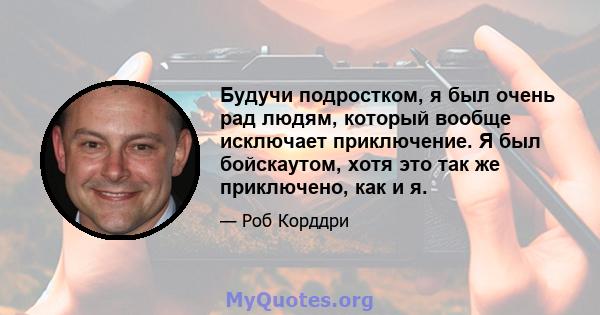 Будучи подростком, я был очень рад людям, который вообще исключает приключение. Я был бойскаутом, хотя это так же приключено, как и я.

— Роб Корддри

MyQuotes.org